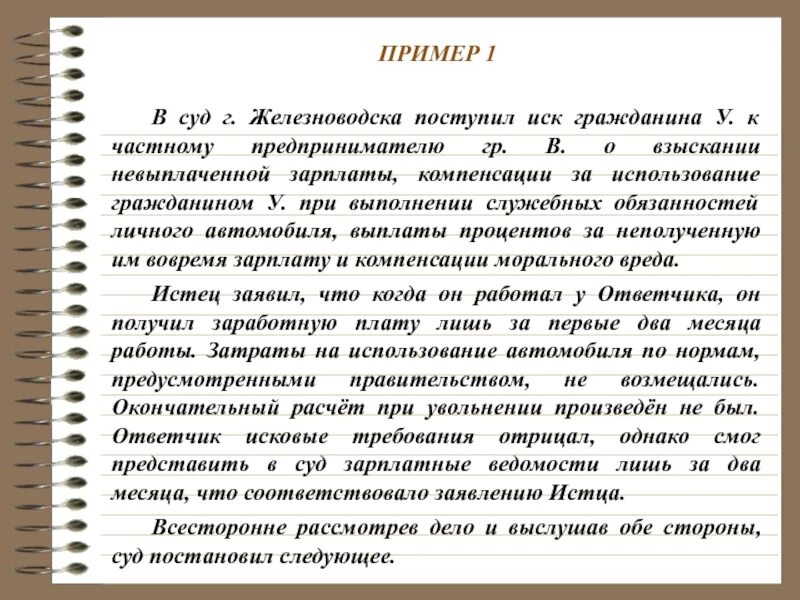 ПРИМЕР 1

В суд г. Железноводска поступил иск гражданина У. к частному предпринимателю гр. В. о взыскании невыплаченной зарплаты, компенсации за использование гражданином У. при выполнении служебных обязанностей личного автомобиля, выплаты процентов за неполученную им вовремя зарплату и компенсации морального вреда.

Истец заявил, что когда он работал у Ответчика, он получил заработную плату лишь за первые два месяца работы. Затраты на использование автомобиля по нормам, предусмотренными правительством, не возмещались. Окончательный расчёт при увольнении произведён не был. Ответчик исковые требования отрицал, однако смог представить в суд зарплатные ведомости лишь за два месяца, что соответствовало заявлению Истца.

Всесторонне рассмотрев дело и выслушав обе стороны, суд постановил следующее.